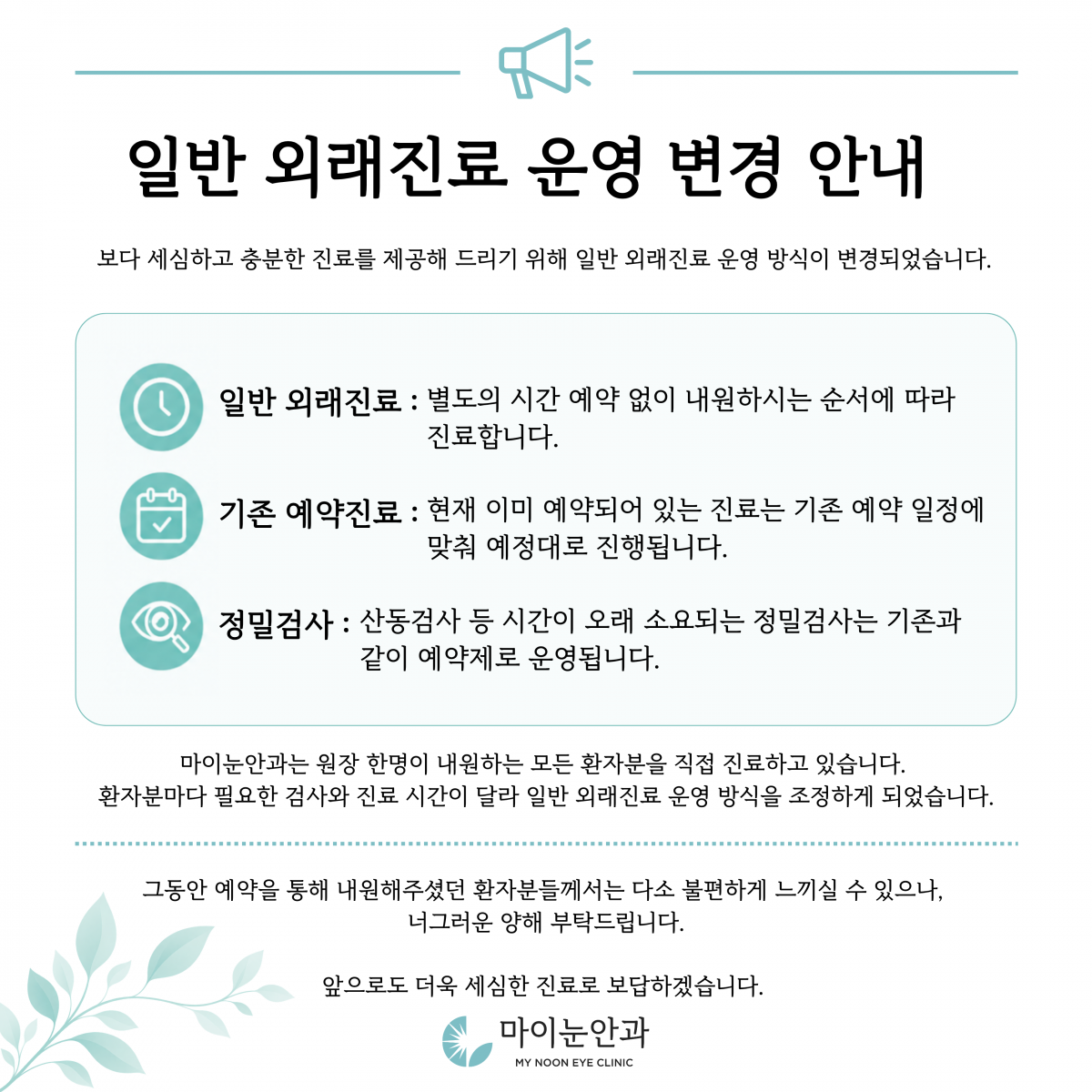 일반 외래진료 운영 변경 안내

보다 세심하고 충분한 진료를 제공해 드리기 위해 일반 외래진료 운영 방식이 변경되었습니다.

일반 외래진료 : 별도의 시간 예약 없이 내원하시는 순서에 따라 진료합니다.

기존 예약진료 : 현재 이미 예약되어 있는 진료는 기존 예약 일정에 맞춰 예정대로 진행됩니다.

정밀검사 : 산동검사 등 시간이 오래 소요되는 정밀검사는 기존과 같이 예약제로 운영됩니다.

마이눈안과는 원장 한명이 내원하는 모든 환자분을 직접 진료하고 있습니다.
환자분마다 필요한 검사와 진료 시간이 달라 일반 외래진료 운영 방식을 조정하게 되었습니다.

그동안 예약을 통해 내원해주셨던 환자분들께서는 다소 불편하게 느끼실 수 있으나,
너그러운 양해 부탁드립니다.

앞으로도 더욱 세심한 진료로 보답하겠습니다.

마이눈안과
MY NOON EYE CLINIC